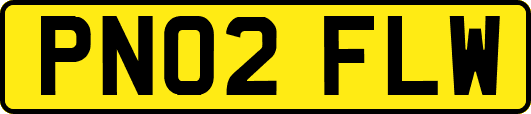 PN02 FLW